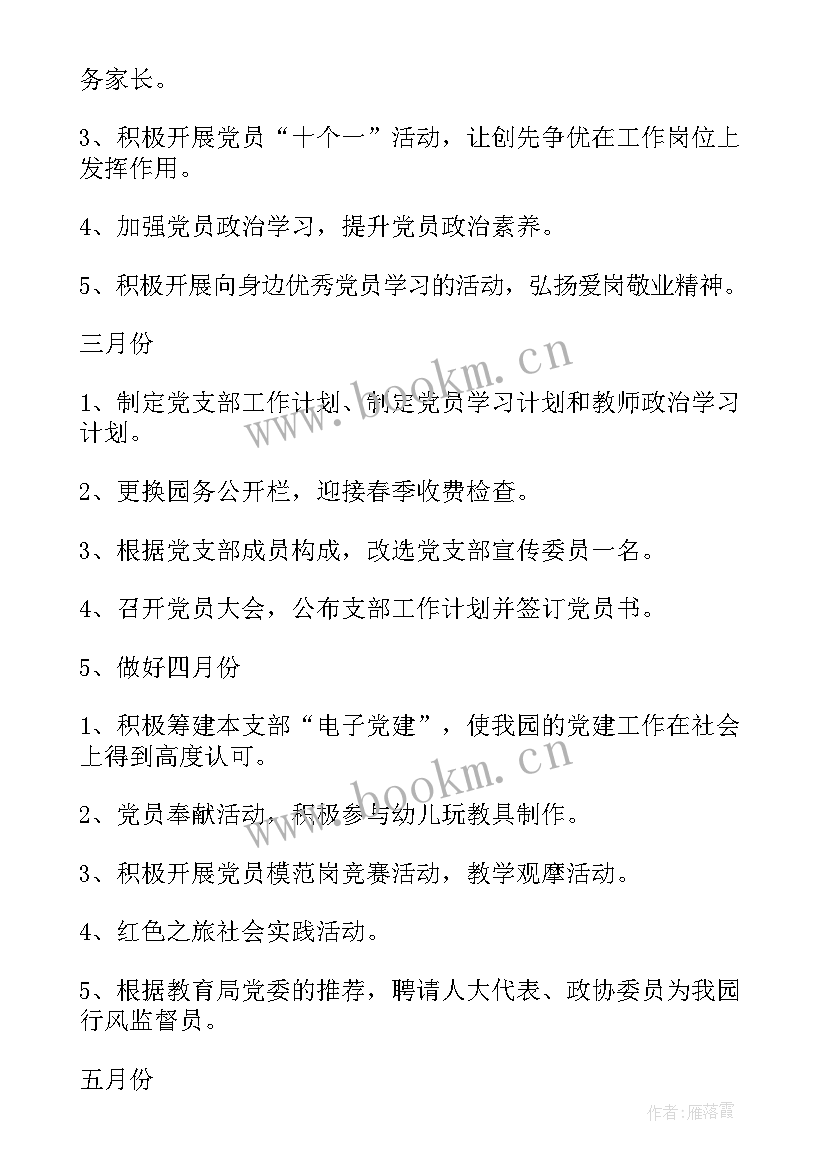 务家长。

3、积极开展党员“十个一”活动，让创先争优在工作岗位上发挥作用。

4、加强党员政治学习，提升党员政治素养。

5、积极开展向身边优秀党员学习的活动，弘扬爱岗敬业精神。

三月份

1、制定党支部工作计划、制定党员学习计划和教师政治学习计划。

2、更换园务公开栏，迎接春季收费检查。

3、根据党支部成员构成，改选党支部宣传委员一名。

4、召开党员大会，公布支部工作计划并签订党员书。

5、做好四月份

1、积极筹建本支部“电子党建”，使我园的党建工作在社会上得到高度认可。

2、党员奉献活动，积极参与幼儿玩教具制作。

3、积极开展党员模范岗竞赛活动，教学观摩活动。

4、红色之旅社会实践活动。

5、根据教育局党委的推荐，聘请人大代表、政协委员为我园行风监督员。

五月份

www.bookm.cn

www.bookm.cn

作者：雁落霞